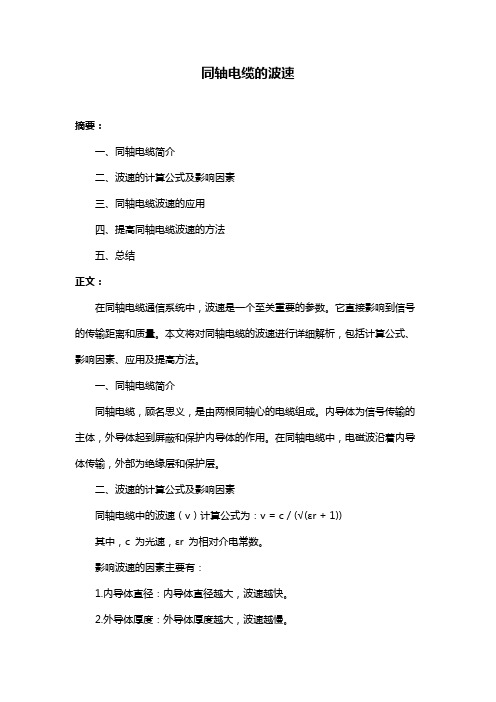 同轴电缆的波速

摘要：

一、同轴电缆简介

二、波速的计算公式及影响因素

三、同轴电缆波速的应用

四、提高同轴电缆波速的方法

五、总结

正文：

在同轴电缆通信系统中，波速是一个至关重要的参数。它直接影响到信号的传输距离和质量。本文将对同轴电缆的波速进行详细解析，包括计算公式、影响因素、应用及提高方法。

一、同轴电缆简介

同轴电缆，顾名思义，是由两根同轴心的电缆组成。内导体为信号传输的主体，外导体起到屏蔽和保护内导体的作用。在同轴电缆中，电磁波沿着内导体传输，外部为绝缘层和保护层。

二、波速的计算公式及影响因素

同轴电缆中的波速（v）计算公式为：v = c / (√(εr + 1))

其中，c 为光速，εr 为相对介电常数。

影响波速的因素主要有：

1.内导体直径：内导体直径越大，波速越快。

2.外导体厚度：外导体厚度越大，波速越慢。